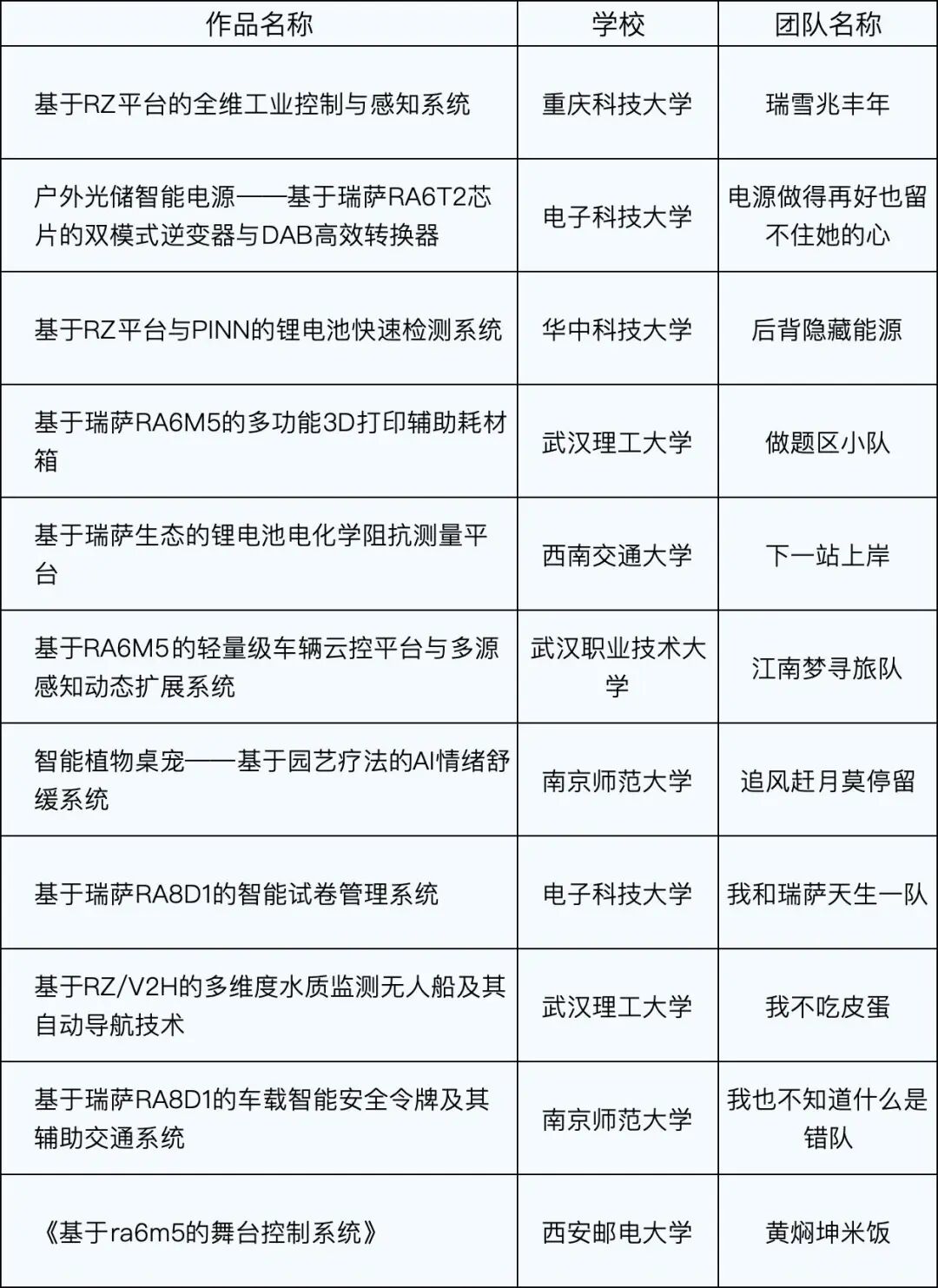 | 作品名称 | 学校 | 团队名称 |
|---|---|---|
| 基于RZ平台的全维工业控制与感知系统 | 重庆科技大学 | 瑞雪兆丰年 |
| 户外光储智能电源——基于瑞萨RA6T2芯片的双模式逆变器与DAB高效转换器 | 电子科技大学 | 电源做得再好也留不住她的心 |
| 基于RZ平台与PINN的锂电池快速检测系统 | 华中科技大学 | 后背隐藏能源 |
| 基于瑞萨RA6M5的多功能3D打印辅助耗材箱 | 武汉理工大学 | 做题区小队 |
| 基于瑞萨生态的锂电池电化学阻抗测量平台 | 西南交通大学 | 下一站上岸 |
| 基于RA6M5的轻量级车辆云控平台与多源感知动态扩展系统 | 武汉职业技术大学 | 江南梦寻旅队 |
| 智能植物桌宠——基于园艺疗法的AI情绪舒缓系统 | 南京师范大学 | 追风赶月莫停留 |
| 基于瑞萨RA8D1的智能试卷管理系统 | 电子科技大学 | 我和瑞萨天生一队 |
| 基于RZ/V2H的多维度水质监测无人船及其自动导航技术 | 武汉理工大学 | 我不吃皮蛋 |
| 基于瑞萨RA8D1的车载智能安全令牌及其辅助交通系统 | 南京师范大学 | 我也不知道什么是错队 |
| 《基于ra6m5的舞台控制系统》 | 西安邮电大学 | 黄焖坤米饭 |